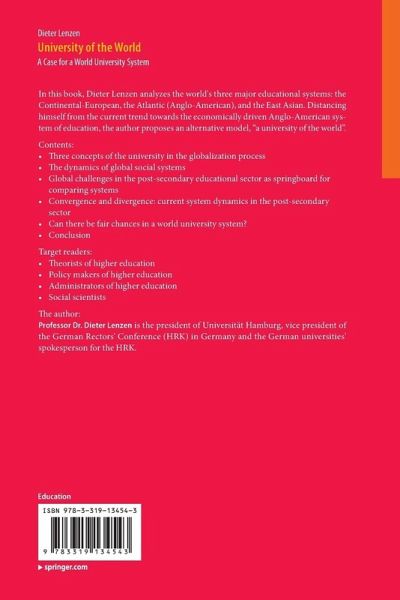 Dieter Lenzen
University of the World
A Case for a World University System

In this book, Dieter Lenzen analyzes the world's three major educational systems: the Continental-European, the Atlantic (Anglo-American), and the East Asian. Distancing himself from the current trend towards the economically driven Anglo-American system of education, the author proposes an alternative model, "a university of the world".

Contents:
• Three concepts of the university in the globalization process
• The dynamics of global social systems
• Global challenges in the post-secondary educational sector as springboard for comparing systems
• Convergence and divergence: current system dynamics in the post-secondary sector
• Can there be fair chances in a world university system?
• Conclusion

Target readers:
• Theorists of higher education
• Policy makers of higher education
• Administrators of higher education
• Social scientists

The author:
Professor Dr. Dieter Lenzen is the president of Universität Hamburg, vice president of the German Rectors' Conference (HRK) in Germany and the German universities' spokesperson for the HRK.

Education

ISBN 978-3-319-13454-3

9 783319 134543

▸ springer.com